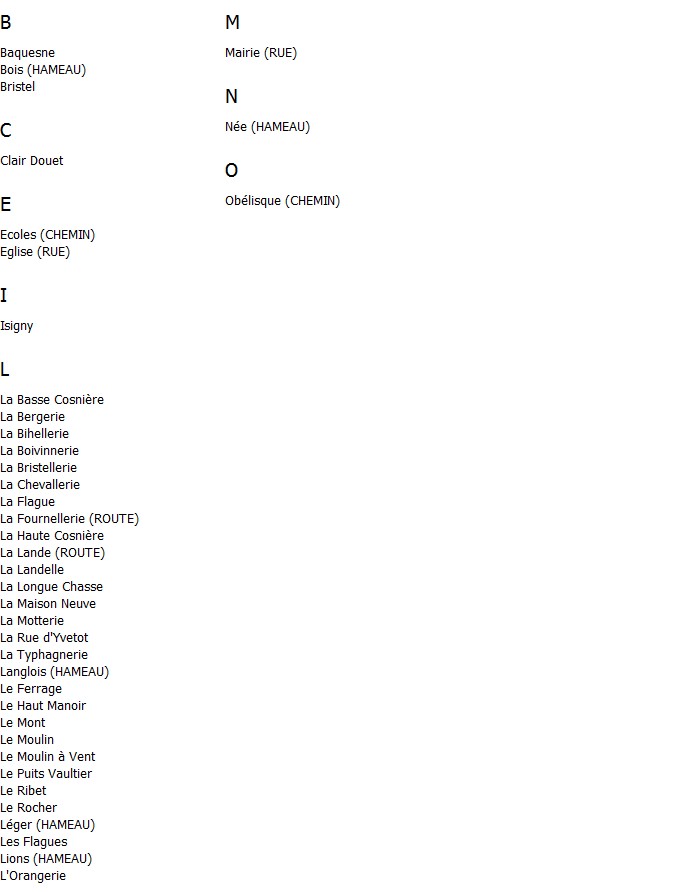 B

Baquesne
Bois (HAMEAU)
Bristel

C

Clair Douet

E

Ecoles (CHEMIN)
Eglise (RUE)

I

Isigny

L

La Basse Cosnière
La Bergerie
La Bihellerie
La Boivinnerie
La Bristellerie
La Chevallerie
La Flague
La Fournellerie (ROUTE)
La Haute Cosnière
La Lande (ROUTE)
La Landelle
La Longue Chasse
La Maison Neuve
La Motterie
La Rue d'Yvetot
La Typhagnerie
Langlois (HAMEAU)
Le Ferrage
Le Haut Manoir
Le Mont
Le Moulin
Le Moulin à Vent
Le Puits Vaultier
Le Ribet
Le Rocher
Léger (HAMEAU)
Les Flagues
Lions (HAMEAU)
L'Orangerie

M

Mairie (RUE)

N

Née (HAMEAU)

O

Obélisque (CHEMIN)